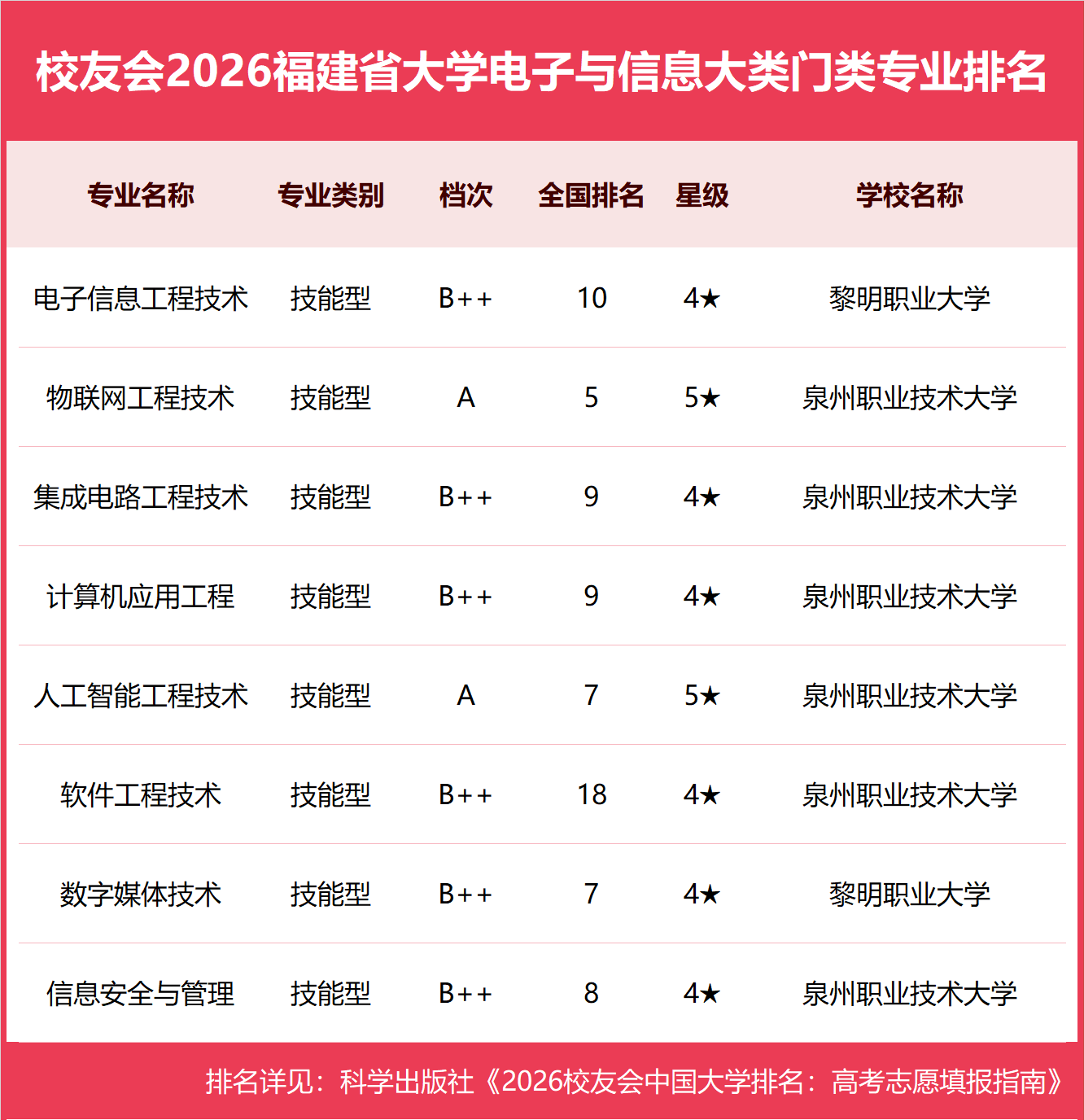 校友会2026福建省大学电子与信息大类门类专业排名

| 专业名称 | 专业类别 | 档次 | 全国排名 | 星级 | 学校名称 |
|---|---|---|---|---|---|
| 电子信息工程技术 | 技能型 | B++ | 10 | 4★ | 黎明职业大学 |
| 物联网工程技术 | 技能型 | A | 5 | 5★ | 泉州职业技术大学 |
| 集成电路工程技术 | 技能型 | B++ | 9 | 4★ | 泉州职业技术大学 |
| 计算机应用工程 | 技能型 | B++ | 9 | 4★ | 泉州职业技术大学 |
| 人工智能工程技术 | 技能型 | A | 7 | 5★ | 泉州职业技术大学 |
| 软件工程技术 | 技能型 | B++ | 18 | 4★ | 泉州职业技术大学 |
| 数字媒体技术 | 技能型 | B++ | 7 | 4★ | 黎明职业大学 |
| 信息安全与管理 | 技能型 | B++ | 8 | 4★ | 泉州职业技术大学 |

排名详见：科学出版社《2026校友会中国大学排名：高考志愿填报指南》